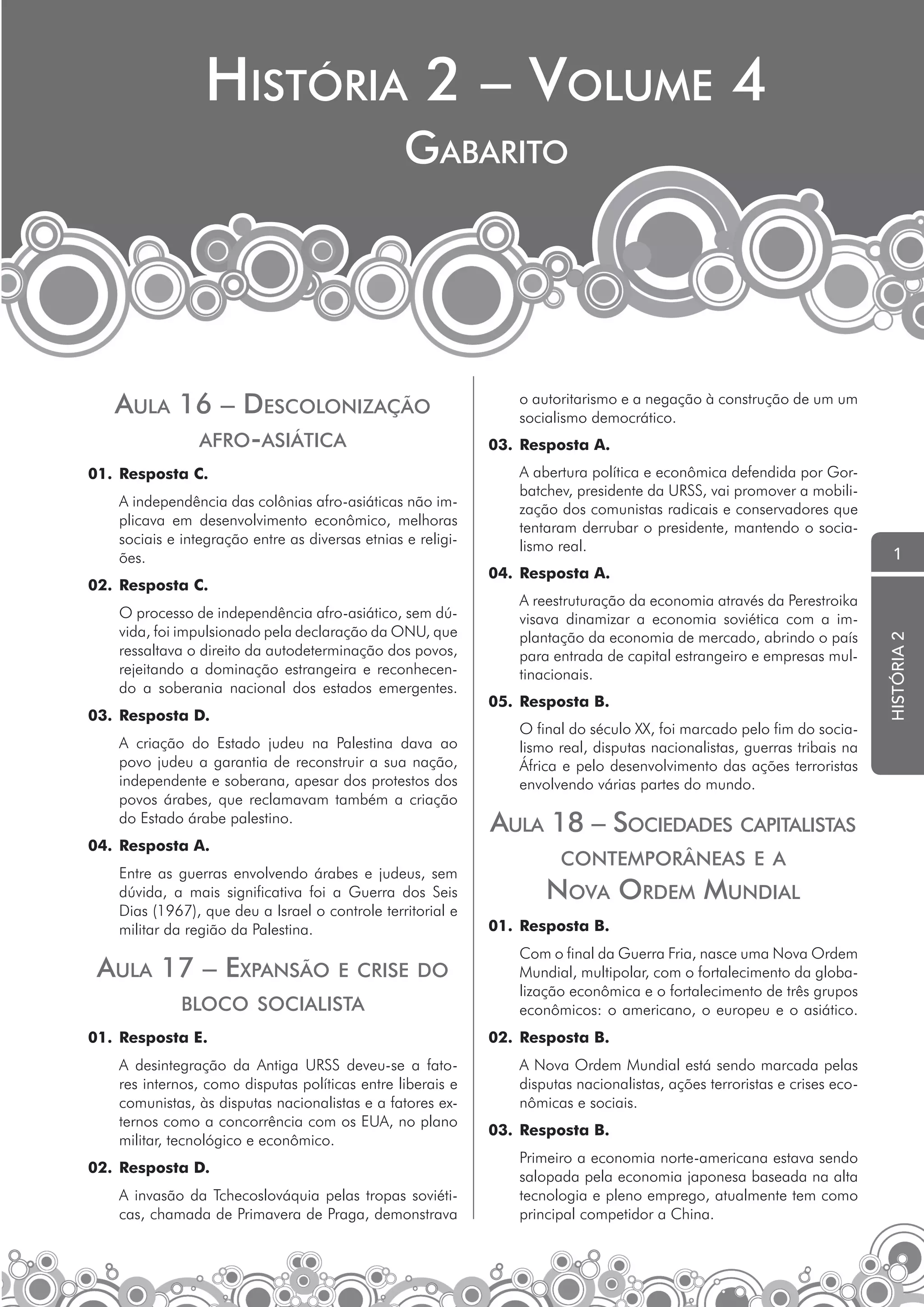 História 2 – Volume 4

Gabarito

Aula 16 – Descolonização afro-asiática

01. Resposta C.

A independência das colônias afro-asiáticas não implicava em desenvolvimento econômico, melhoras sociais e integração entre as diversas etnias e religiões.

02. Resposta C.

O processo de independência afro-asiático, sem dúvida, foi impulsionado pela declaração da ONU, que ressaltava o direito da autodeterminação dos povos, rejeitando a dominação estrangeira e reconhecendo a soberania nacional dos estados emergentes.

03. Resposta D.

A criação do Estado judeu na Palestina dava ao povo judeu a garantia de reconstruir a sua nação, independente e soberana, apesar dos protestos dos povos árabes, que reclamavam também a criação do Estado árabe palestino.

04. Resposta A.

Entre as guerras envolvendo árabes e judeus, sem dúvida, a mais significativa foi a Guerra dos Seis Dias (1967), que deu a Israel o controle territorial e militar da região da Palestina.

Aula 17 – Expansão e crise do bloco socialista

01. Resposta E.

A desintegração da Antiga URSS deveu-se a fatores internos, como disputas políticas entre liberais e comunistas, às disputas nacionalistas e a fatores externos como a concorrência com os EUA, no plano militar, tecnológico e econômico.

02. Resposta D.

A invasão da Tchecoslováquia pelas tropas soviéticas, chamada de Primavera de Praga, demonstrava o autoritarismo e a negação à construção de um um socialismo democrático.

03. Resposta A.

A abertura política e econômica defendida por Gorbatchev, presidente da URSS, vai promover a mobilização dos comunistas radicais e conservadores que tentaram derrubar o presidente, mantendo o socialismo real.

04. Resposta A.

A reestruturação da economia através da Perestroika visava dinamizar a economia soviética com a implantação da economia de mercado, abrindo o país para entrada de capital estrangeiro e empresas multinacionais.

05. Resposta B.

O final do século XX, foi marcado pelo fim do socialismo real, disputas nacionalistas, guerras tribais na África e pelo desenvolvimento das ações terroristas envolvendo várias partes do mundo.

Aula 18 – Sociedades capitalistas contemporâneas e a Nova Ordem Mundial

01. Resposta B.

Com o final da Guerra Fria, nasce uma Nova Ordem Mundial, multipolar, com o fortalecimento da globalização econômica e o fortalecimento de três grupos econômicos: o americano, o europeu e o asiático.

02. Resposta B.

A Nova Ordem Mundial está sendo marcada pelas disputas nacionalistas, ações terroristas e crises econômicas e sociais.

03. Resposta B.

Primeiro a economia norte-americana estava sendo salopada pela economia japonesa baseada na alta tecnologia e pleno emprego, atualmente tem como principal competidor a China.

1

HISTÓRIA 2